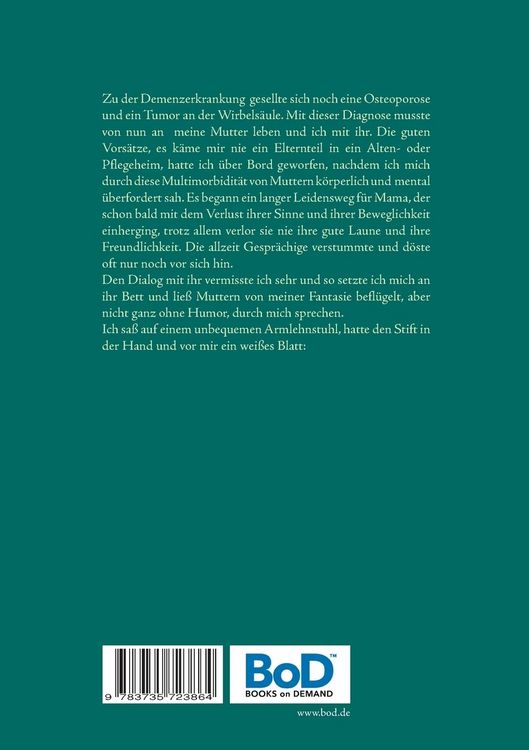 Zu der Demenzerkrankung gesellte sich noch eine Osteoporose und ein Tumor an der Wirbelsäule. Mit dieser Diagnose musste von nun an meine Mutter leben und ich mit ihr. Die guten Vorsätze, es käme mir nie ein Elternteil in ein Alten- oder Pflegeheim, hatte ich über Bord geworfen, nachdem ich mich durch diese Multimorbidität von Muttern körperlich und mental überfordert sah. Es begann ein langer Leidensweg für Mama, der schon bald mit dem Verlust ihrer Sinne und ihrer Beweglichkeit einherging, trotz allem verlor sie nie ihre gute Laune und ihre Freundlichkeit. Die allzeit Gesprächige verstummte und döste oft nur noch vor sich hin.
Den Dialog mit ihr vermisste ich sehr und so setzte ich mich an ihr Bett und ließ Muttern von meiner Fantasie beflügelt, aber nicht ganz ohne Humor, durch mich sprechen.
Ich saß auf einem unbequemen Armlehnstuhl, hatte den Stift in der Hand und vor mir ein weißes Blatt:

9 783735 723864

BoD™
BOOKS on DEMAND

www.bod.de